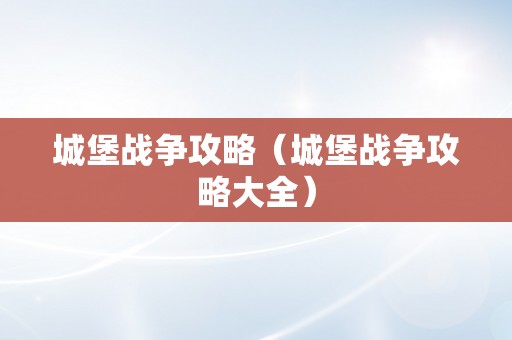 城堡战争攻略（城堡战争攻略大全）